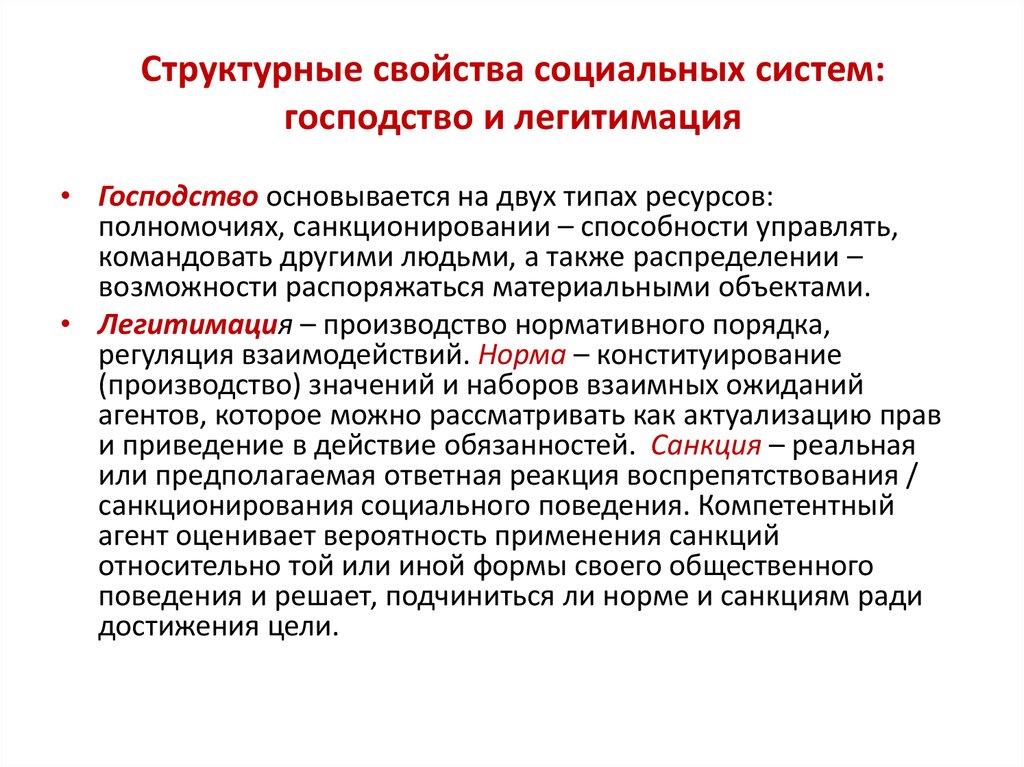 Структурные свойства социальных систем: господство и легитимация

• Господство основывается на двух типах ресурсов: полномочиях, санкционировании – способности управлять, командовать другими людьми, а также распределении – возможности распоряжаться материальными объектами.

• Легитимация – производство нормативного порядка, регуляция взаимодействий. Норма – конституирование (производство) значений и наборов взаимных ожиданий агентов, которое можно рассматривать как актуализацию прав и приведение в действие обязанностей. Санкция – реальная или предполагаемая ответная реакция воспрепятствования / санкционирования социального поведения. Компетентный агент оценивает вероятность применения санкций относительно той или иной формы своего общественного поведения и решает, подчиниться ли норме и санкциям ради достижения цели.